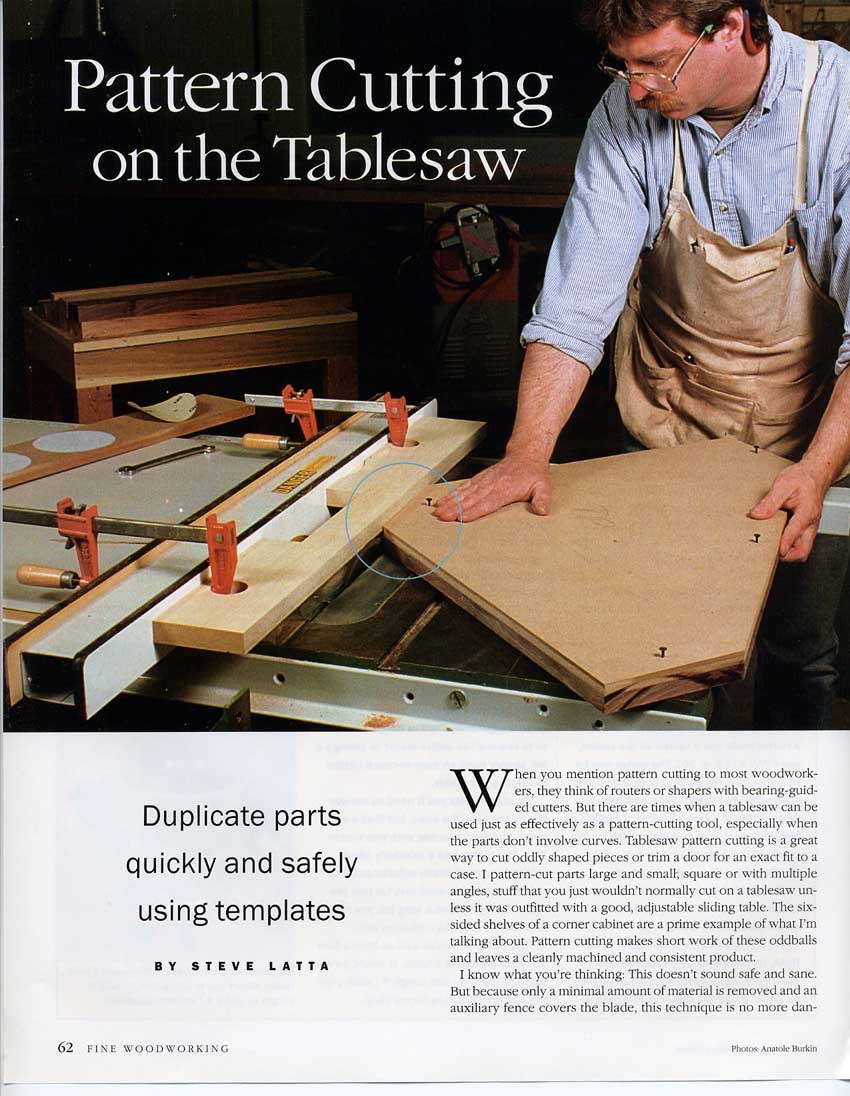 Pattern Cutting on the Tablesaw

Duplicate parts quickly and safely using templates

BY STEVE LATTA

When you mention pattern cutting to most woodworkers, they think of routers or shapers with bearing-guided cutters. But there are times when a tablesaw can be used just as effectively as a pattern-cutting tool, especially when the parts don't involve curves. Tablesaw pattern cutting is a great way to cut oddly shaped pieces or trim a door for an exact fit to a case. I pattern-cut parts large and small, square or with multiple angles, stuff that you just wouldn't normally cut on a tablesaw unless it was outfitted with a good, adjustable sliding table. The six-sided shelves of a corner cabinet are a prime example of what I'm talking about. Pattern cutting makes short work of these oddballs and leaves a cleanly machined and consistent product.

I know what you're thinking: This doesn't sound safe and sane. But because only a minimal amount of material is removed and an auxiliary fence covers the blade, this technique is no more dan-

62 FINE WOODWORKING

Photos: Anatole Burkin